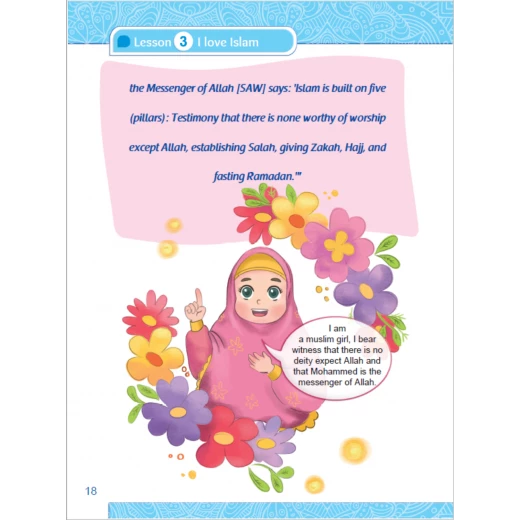 Lesson 3 I love Islam

the Messenger of Allah [SAW] says: 'Islam is built on five (pillars): Testimony that there is none worthy of worship except Allah, establishing Salah, giving Zakah, Hajj, and fasting Ramadan.'"

I am a muslim girl, I bear witness that there is no deity expect Allah and that Mohammed is the messenger of Allah.

18